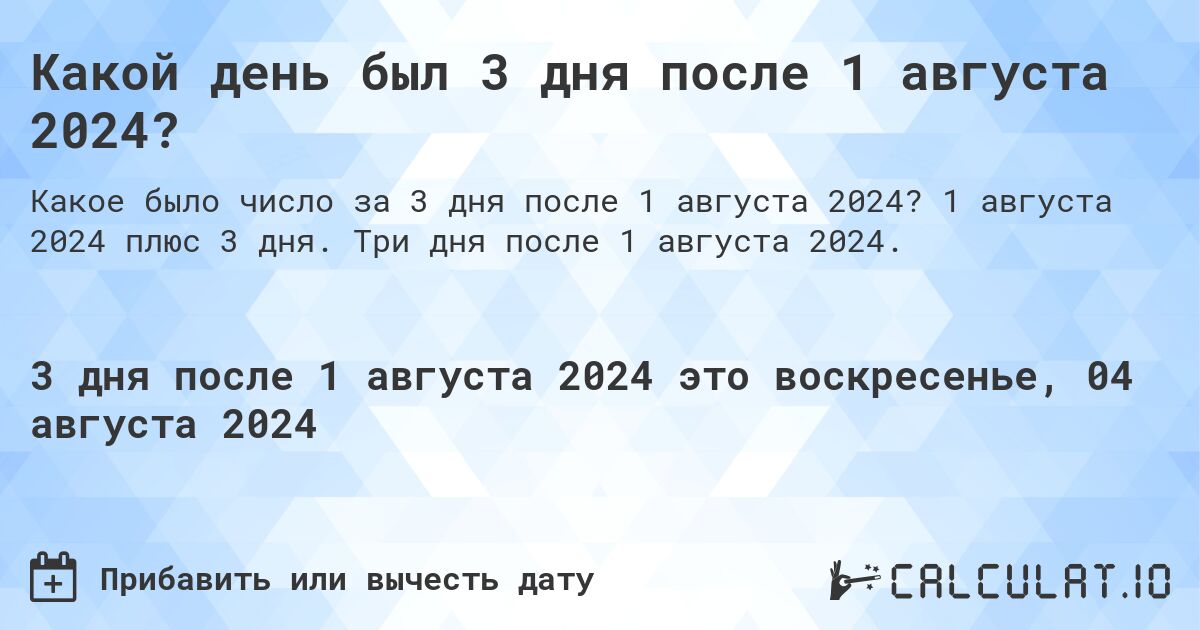 Какой день был 3 дня после 1 августа 2024?

Какое было число за 3 дня после 1 августа 2024? 1 августа 2024 плюс 3 дня. Три дня после 1 августа 2024.

3 дня после 1 августа 2024 это воскресенье, 04 августа 2024

Прибавить или вычесть дату

CALCULAT.IO